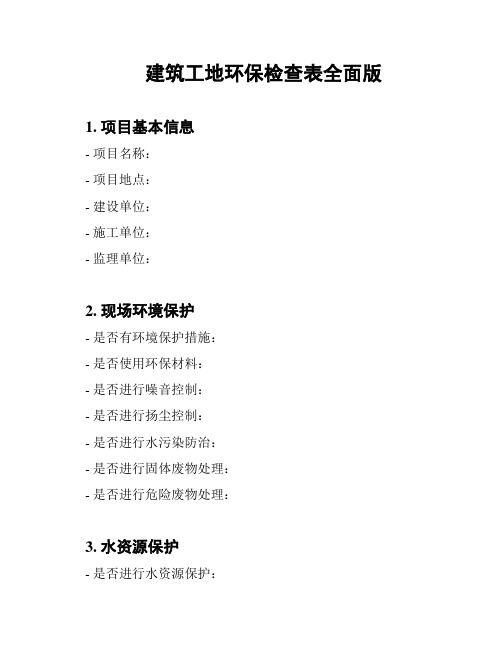 建筑工地环保检查表全面版

1. 项目基本信息

- 项目名称：

- 项目地点：

- 建设单位：

- 施工单位：

- 监理单位：

2. 现场环境保护

- 是否有环境保护措施：

- 是否使用环保材料：

- 是否进行噪音控制：

- 是否进行扬尘控制：

- 是否进行水污染防治：

- 是否进行固体废物处理：

- 是否进行危险废物处理：

3. 水资源保护

- 是否进行水资源保护：